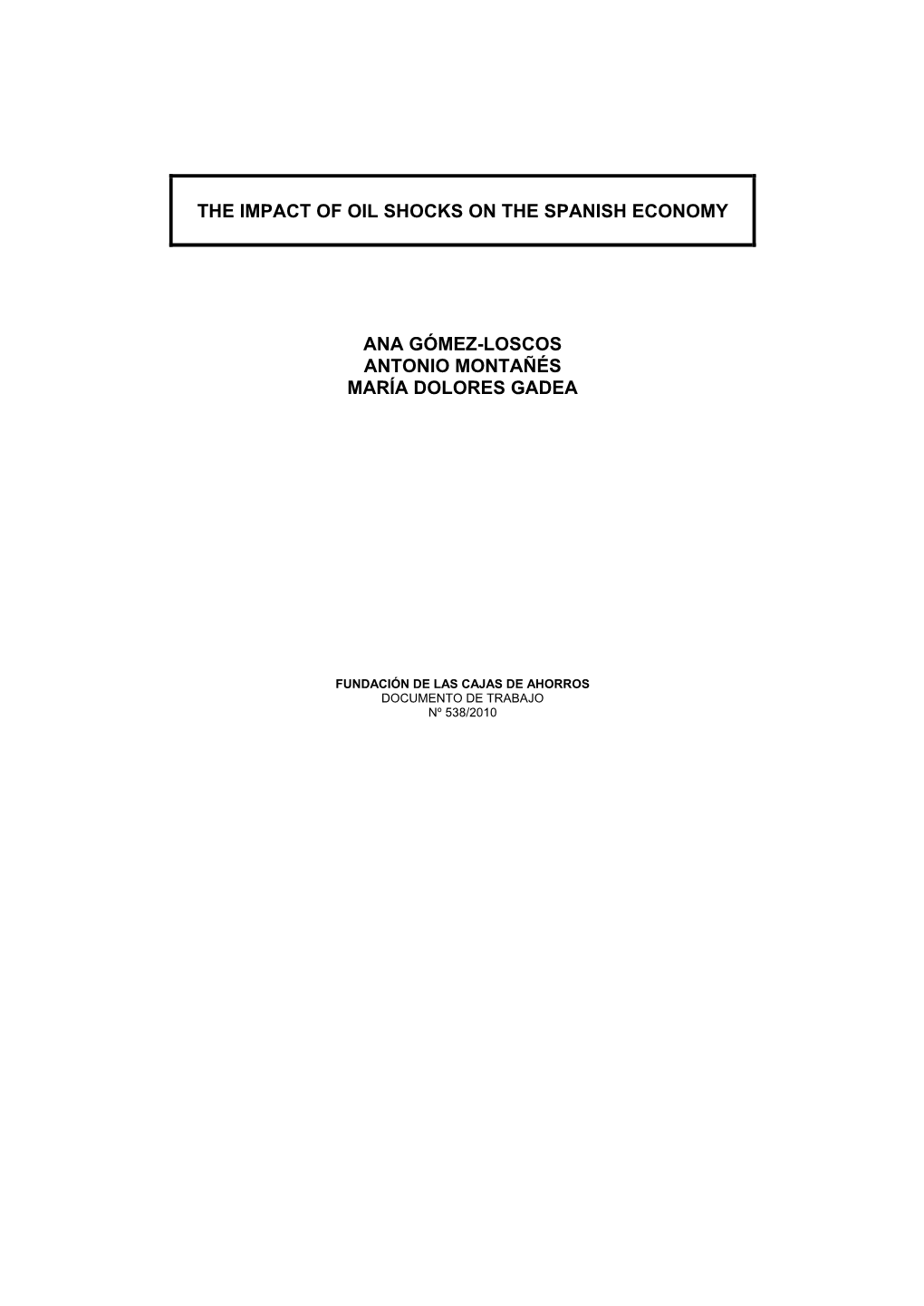 THE IMPACT OF OIL SHOCKS ON THE SPANISH ECONOMY

ANA GÓMEZ-LOSCOS
ANTONIO MONTAÑÉS
MARÍA DOLORES GADEA

FUNDACIÓN DE LAS CAJAS DE AHORROS
DOCUMENTO DE TRABAJO
Nº 538/2010